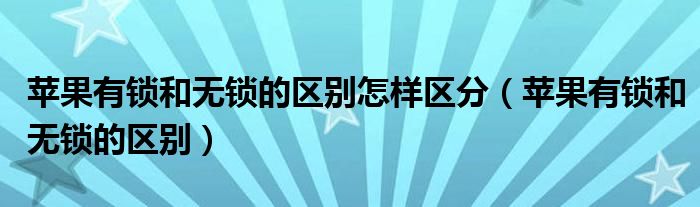 苹果有锁和无锁的区别怎样区分（苹果有锁和无锁的区别）